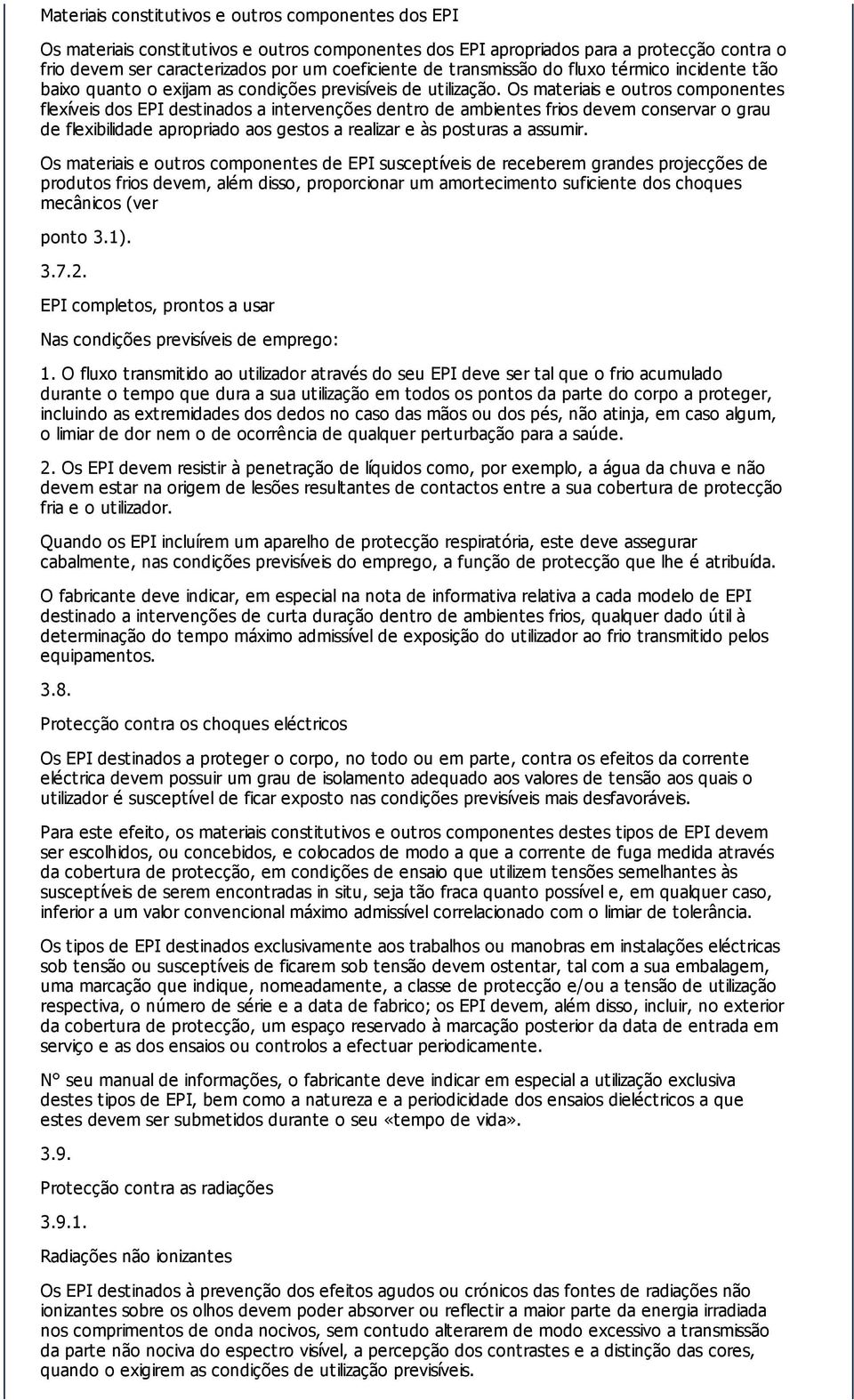 Materiais constitutivos e outros componentes dos EPI

Os materiais constitutivos e outros componentes dos EPI apropriados para a protecção contra o frio devem ser caracterizados por um coeficiente de transmissão do fluxo térmico incidente tão baixo quanto o exijam as condições previsíveis de utilização. Os materiais e outros componentes flexíveis dos EPI destinados a intervenções dentro de ambientes frios devem conservar o grau de flexibilidade apropriado aos gestos a realizar e às posturas a assumir.

Os materiais e outros componentes de EPI susceptíveis de receberem grandes projecções de produtos frios devem, além disso, proporcionar um amortecimento suficiente dos choques mecânicos (ver

ponto 3.1).

3.7.2.

EPI completos, prontos a usar

Nas condições previsíveis de emprego:

1. O fluxo transmitido ao utilizador através do seu EPI deve ser tal que o frio acumulado durante o tempo que dura a sua utilização em todos os pontos da parte do corpo a proteger, incluindo as extremidades dos dedos no caso das mãos ou dos pés, não atinja, em caso algum, o limiar de dor nem o de ocorrência de qualquer perturbação para a saúde.

2. Os EPI devem resistir à penetração de líquidos como, por exemplo, a água da chuva e não devem estar na origem de lesões resultantes de contactos entre a sua cobertura de protecção fria e o utilizador.

Quando os EPI incluírem um aparelho de protecção respiratória, este deve assegurar cabalmente, nas condições previsíveis do emprego, a função de protecção que lhe é atribuída.

O fabricante deve indicar, em especial na nota de informativa relativa a cada modelo de EPI destinado a intervenções de curta duração dentro de ambientes frios, qualquer dado útil à determinação do tempo máximo admissível de exposição do utilizador ao frio transmitido pelos equipamentos.

3.8.

Protecção contra os choques eléctricos

Os EPI destinados a proteger o corpo, no todo ou em parte, contra os efeitos da corrente eléctrica devem possuir um grau de isolamento adequado aos valores de tensão aos quais o utilizador é susceptível de ficar exposto nas condições previsíveis mais desfavoráveis.

Para este efeito, os materiais constitutivos e outros componentes destes tipos de EPI devem ser escolhidos, ou concebidos, e colocados de modo a que a corrente de fuga medida através da cobertura de protecção, em condições de ensaio que utilizem tensões semelhantes às susceptíveis de serem encontradas in situ, seja tão fraca quanto possível e, em qualquer caso, inferior a um valor convencional máximo admissível correlacionado com o limiar de tolerância.

Os tipos de EPI destinados exclusivamente aos trabalhos ou manobras em instalações eléctricas sob tensão ou susceptíveis de ficarem sob tensão devem ostentar, tal com a sua embalagem, uma marcação que indique, nomeadamente, a classe de protecção e/ou a tensão de utilização respectiva, o número de série e a data de fabrico; os EPI devem, além disso, incluir, no exterior da cobertura de protecção, um espaço reservado à marcação posterior da data de entrada em serviço e as dos ensaios ou controlos a efectuar periodicamente.

N° seu manual de informações, o fabricante deve indicar em especial a utilização exclusiva destes tipos de EPI, bem como a natureza e a periodicidade dos ensaios dieléctricos a que estes devem ser submetidos durante o seu «tempo de vida».

3.9.

Protecção contra as radiações

3.9.1.

Radiações não ionizantes

Os EPI destinados à prevenção dos efeitos agudos ou crónicos das fontes de radiações não ionizantes sobre os olhos devem poder absorver ou reflectir a maior parte da energia irradiada nos comprimentos de onda nocivos, sem contudo alterarem de modo excessivo a transmissão da parte não nociva do espectro visível, a percepção dos contrastes e a distinção das cores, quando o exigirem as condições de utilização previsíveis.